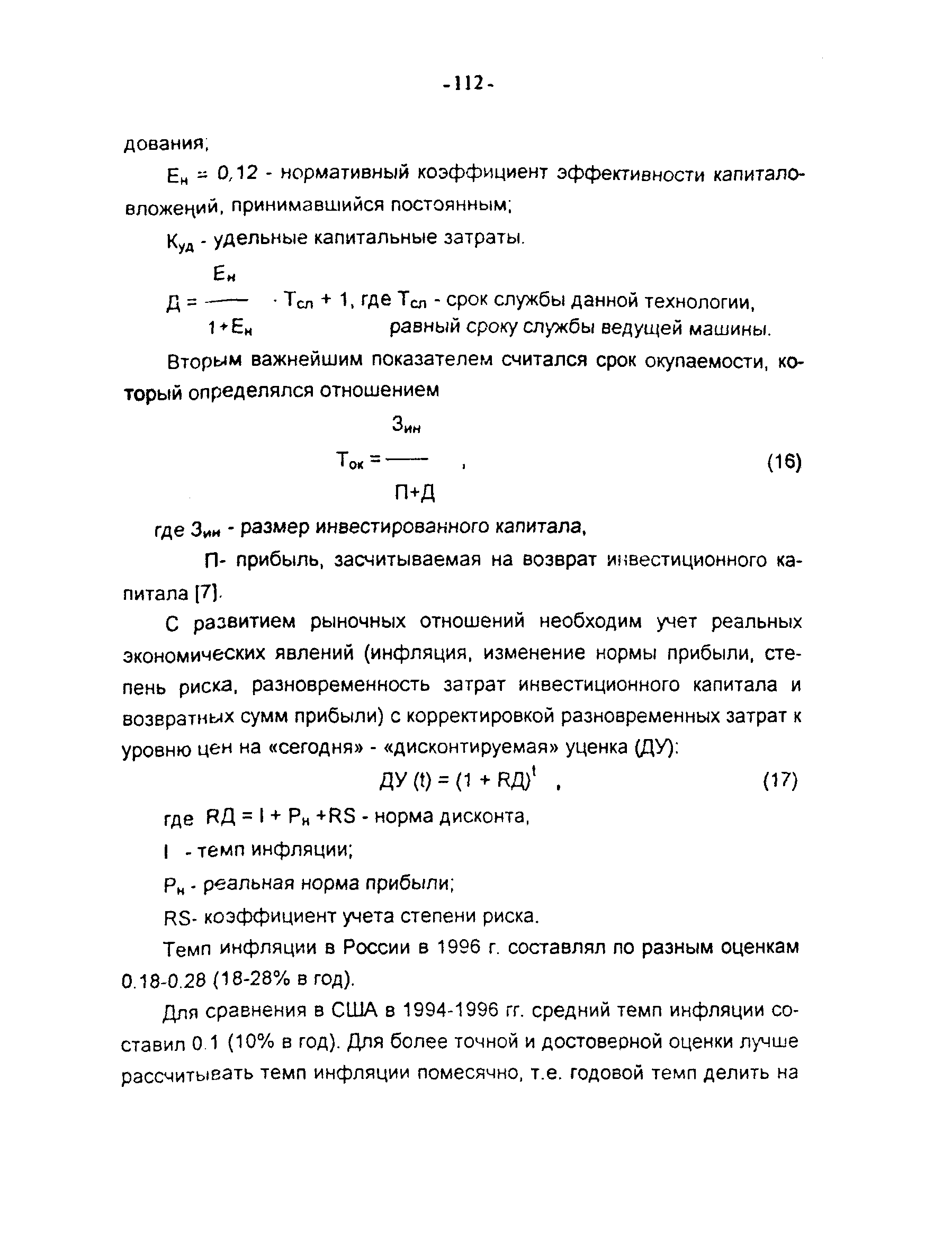 -112-

дования;

$Е_н = 0,12$ - нормативный коэффициент эффективности капиталовложений, принимавшийся постоянным;

$К_{уд}$ - удельные капитальные затраты.

$Д = \frac{Е_н}{1+Е_н} \cdot Т_{сл} + 1$, где $Т_{сл}$ - срок службы данной технологии, равный сроку службы ведущей машины.

Вторым важнейшим показателем считался срок окупаемости, который определялся отношением

$Т_{ок} = \frac{З_{ин}}{П+Д}$ , (16)

где $З_{ин}$ - размер инвестированного капитала,

П- прибыль, засчитываемая на возврат инвестиционного капитала [7].

С развитием рыночных отношений необходим учет реальных экономических явлений (инфляция, изменение нормы прибыли, степень риска, разновременность затрат инвестиционного капитала и возвратных сумм прибыли) с корректировкой разновременных затрат к уровню цен на «сегодня» - «дисконтируемая» уценка (ДУ):

$ДУ (t) = (1 + RД)^t$ , (17)

где $RД = I + Р_н + RS$ - норма дисконта,

I - темп инфляции;

$Р_н$ - реальная норма прибыли;

RS- коэффициент учета степени риска.

Темп инфляции в России в 1996 г. составлял по разным оценкам 0.18-0.28 (18-28% в год).

Для сравнения в США в 1994-1996 гг. средний темп инфляции составил 0.1 (10% в год). Для более точной и достоверной оценки лучше рассчитывать темп инфляции помесячно, т.е. годовой темп делить на